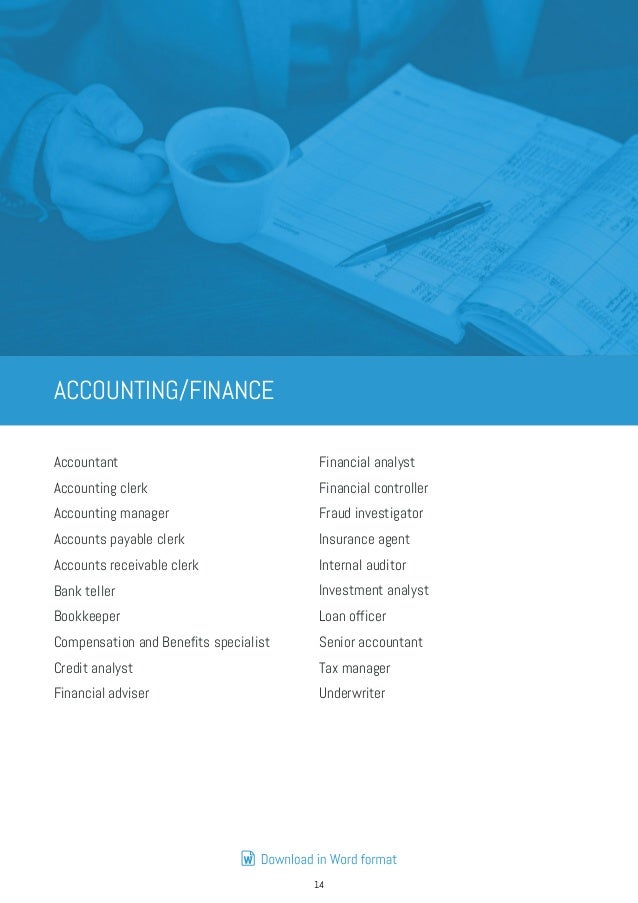 ACCOUNTING/FINANCE

Accountant
Accounting clerk
Accounting manager
Accounts payable clerk
Accounts receivable clerk
Bank teller
Bookkeeper
Compensation and Benefits specialist
Credit analyst
Financial adviser

Financial analyst
Financial controller
Fraud investigator
Insurance agent
Internal auditor
Investment analyst
Loan officer
Senior accountant
Tax manager
Underwriter

Download in Word format

14